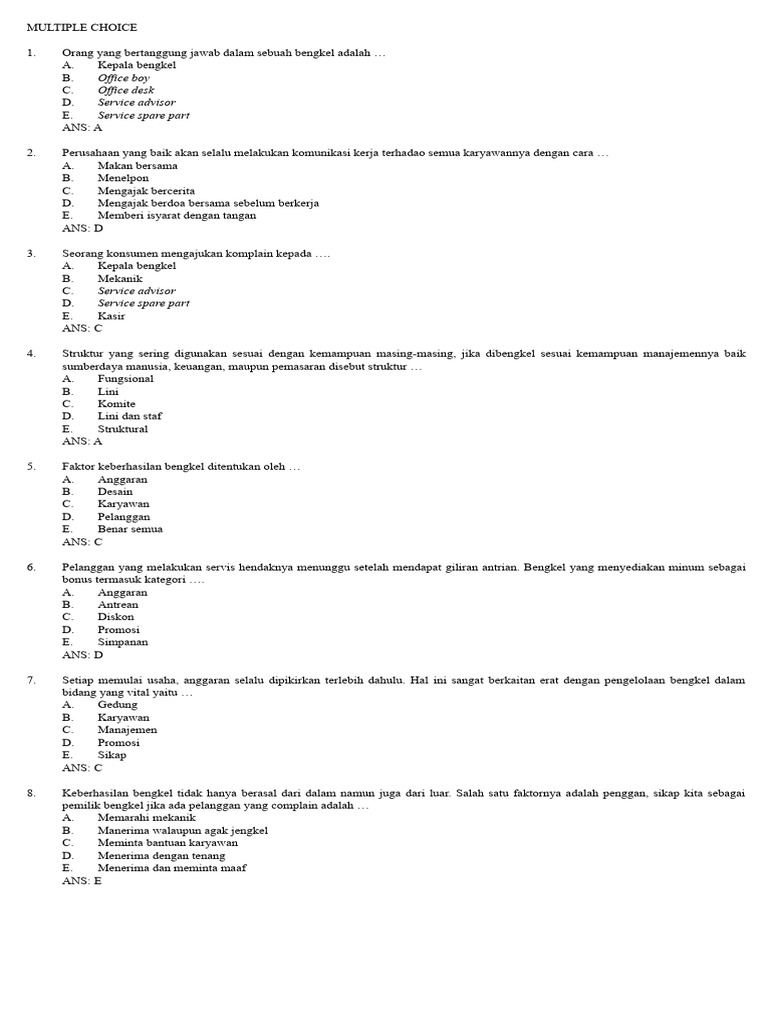 MULTIPLE CHOICE

1. Orang yang bertanggung jawab dalam sebuah bengkel adalah …
A. Kepala bengkel
B. Office boy
C. Office desk
D. Service advisor
E. Service spare part
ANS: A

2. Perusahaan yang baik akan selalu melakukan komunikasi kerja terhadao semua karyawannya dengan cara …
A. Makan bersama
B. Menelpon
C. Mengajak bercerita
D. Mengajak berdoa bersama sebelum berkerja
E. Memberi isyarat dengan tangan
ANS: D

3. Seorang konsumen mengajukan komplain kepada ….
A. Kepala bengkel
B. Mekanik
C. Service advisor
D. Service spare part
E. Kasir
ANS: C

4. Struktur yang sering digunakan sesuai dengan kemampuan masing-masing, jika dibengkel sesuai kemampuan manajemennya baik sumberdaya manusia, keuangan, maupun pemasaran disebut struktur …
A. Fungsional
B. Lini
C. Komite
D. Lini dan staf
E. Struktural
ANS: A

5. Faktor keberhasilan bengkel ditentukan oleh …
A. Anggaran
B. Desain
C. Karyawan
D. Pelanggan
E. Benar semua
ANS: C

6. Pelanggan yang melakukan servis hendaknya menunggu setelah mendapat giliran antrian. Bengkel yang menyediakan minum sebagai bonus termasuk kategori ….
A. Anggaran
B. Antrean
C. Diskon
D. Promosi
E. Simpanan
ANS: D

7. Setiap memulai usaha, anggaran selalu dipikirkan terlebih dahulu. Hal ini sangat berkaitan erat dengan pengelolaan bengkel dalam bidang yang vital yaitu …
A. Gedung
B. Karyawan
C. Manajemen
D. Promosi
E. Sikap
ANS: C

8. Keberhasilan bengkel tidak hanya berasal dari dalam namun juga dari luar. Salah satu faktornya adalah penggan, sikap kita sebagai pemilik bengkel jika ada pelanggan yang complain adalah …
A. Memarahi mekanik
B. Manerima walaupun agak jengkel
C. Meminta bantuan karyawan
D. Menerima dengan tenang
E. Menerima dan meminta maaf
ANS: E